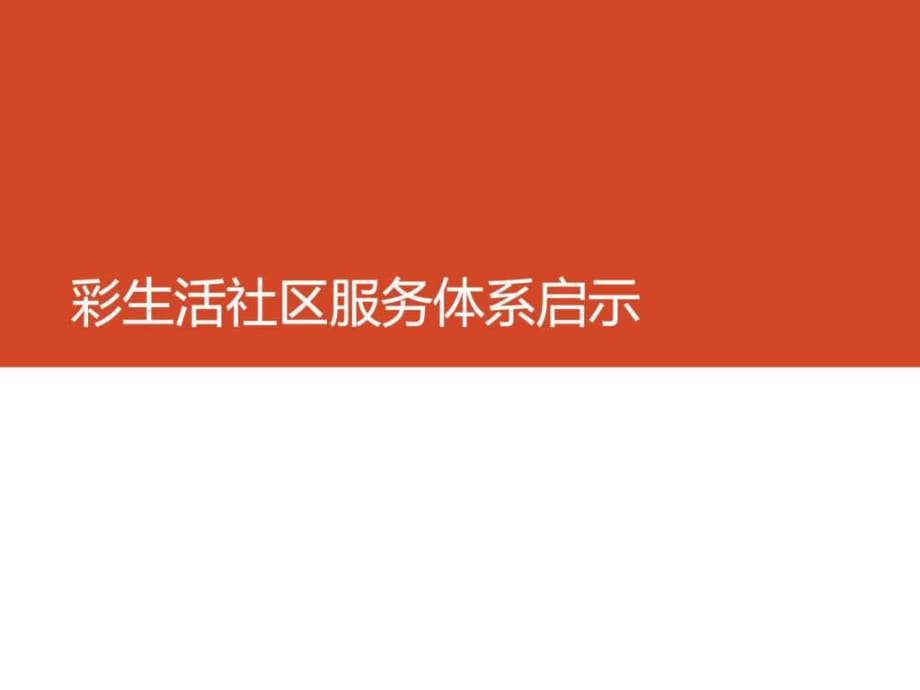 彩生活社区服务体系启示